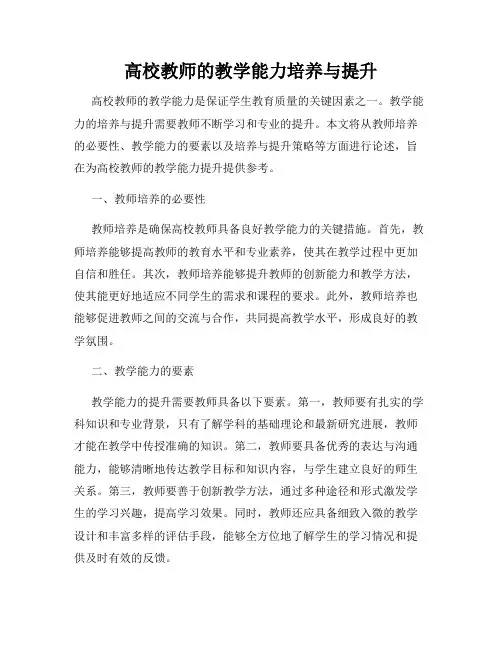 高校教师的教学能力培养与提升

高校教师的教学能力是保证学生教育质量的关键因素之一。教学能力的培养与提升需要教师不断学习和专业的提升。本文将从教师培养的必要性、教学能力的要素以及培养与提升策略等方面进行论述，旨在为高校教师的教学能力提升提供参考。

一、教师培养的必要性

教师培养是确保高校教师具备良好教学能力的关键措施。首先，教师培养能够提高教师的教育水平和专业素养，使其在教学过程中更加自信和胜任。其次，教师培养能够提升教师的创新能力和教学方法，使其能更好地适应不同学生的需求和课程的要求。此外，教师培养也能够促进教师之间的交流与合作，共同提高教学水平，形成良好的教学氛围。

二、教学能力的要素

教学能力的提升需要教师具备以下要素。第一，教师要有扎实的学科知识和专业背景，只有了解学科的基础理论和最新研究进展，教师才能在教学中传授准确的知识。第二，教师要具备优秀的表达与沟通能力，能够清晰地传达教学目标和知识内容，与学生建立良好的师生关系。第三，教师要善于创新教学方法，通过多种途径和形式激发学生的学习兴趣，提高学习效果。同时，教师还应具备细致入微的教学设计和丰富多样的评估手段，能够全方位地了解学生的学习情况和提供及时有效的反馈。